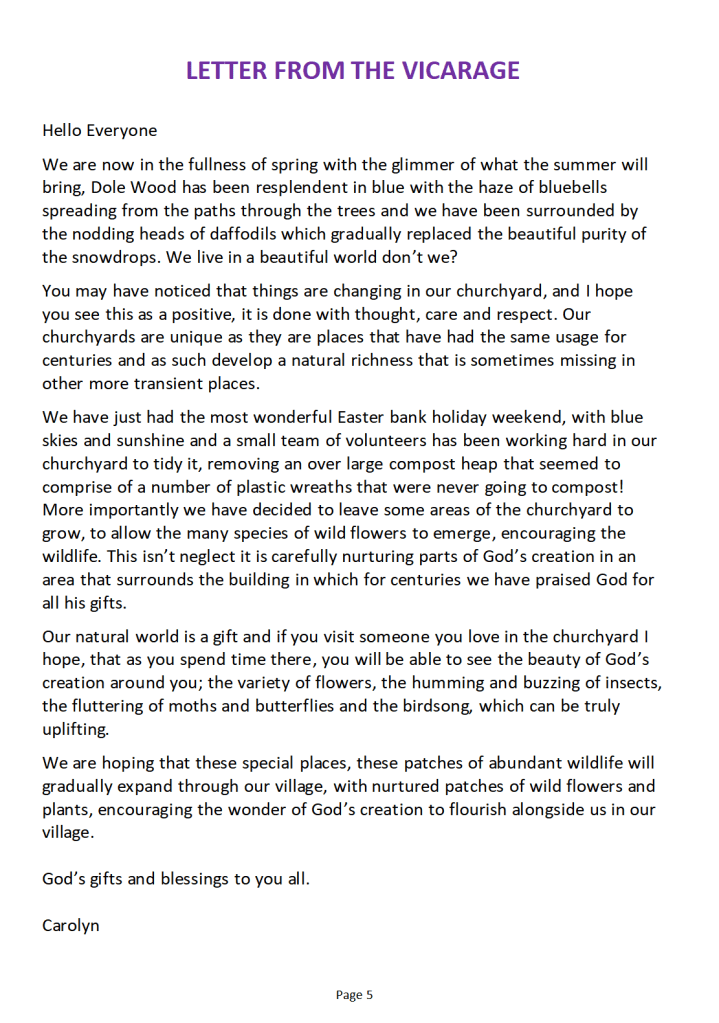 LETTER FROM THE VICARAGE

Hello Everyone

We are now in the fullness of spring with the glimmer of what the summer will bring, Dole Wood has been resplendent in blue with the haze of bluebells spreading from the paths through the trees and we have been surrounded by the nodding heads of daffodils which gradually replaced the beautiful purity of the snowdrops. We live in a beautiful world don't we?

You may have noticed that things are changing in our churchyard, and I hope you see this as a positive, it is done with thought, care and respect. Our churchyards are unique as they are places that have had the same usage for centuries and as such develop a natural richness that is sometimes missing in other more transient places.

We have just had the most wonderful Easter bank holiday weekend, with blue skies and sunshine and a small team of volunteers has been working hard in our churchyard to tidy it, removing an over large compost heap that seemed to comprise of a number of plastic wreaths that were never going to compost! More importantly we have decided to leave some areas of the churchyard to grow, to allow the many species of wild flowers to emerge, encouraging the wildlife. This isn't neglect it is carefully nurturing parts of God's creation in an area that surrounds the building in which for centuries we have praised God for all his gifts.

Our natural world is a gift and if you visit someone you love in the churchyard I hope, that as you spend time there, you will be able to see the beauty of God's creation around you; the variety of flowers, the humming and buzzing of insects, the fluttering of moths and butterflies and the birdsong, which can be truly uplifting.

We are hoping that these special places, these patches of abundant wildlife will gradually expand through our village, with nurtured patches of wild flowers and plants, encouraging the wonder of God's creation to flourish alongside us in our village.

God's gifts and blessings to you all.

Carolyn

Page 5